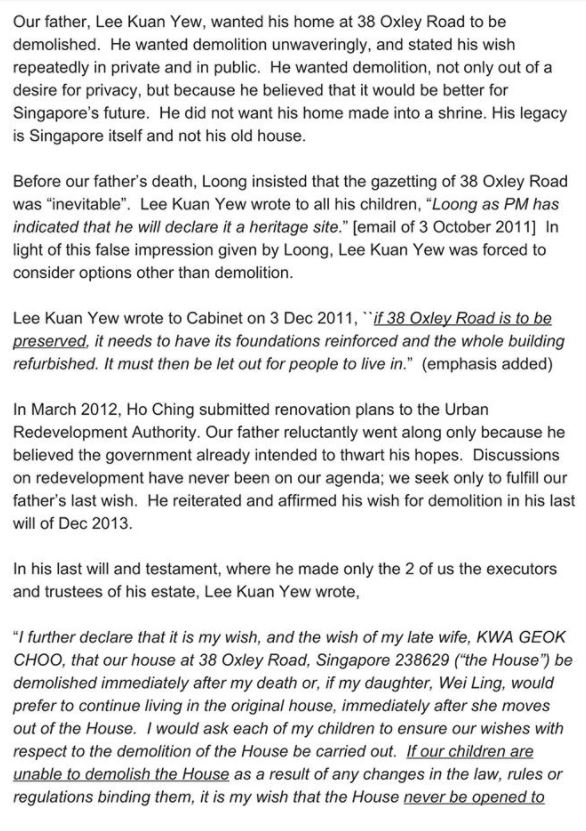 Our father, Lee Kuan Yew, wanted his home at 38 Oxley Road to be demolished. He wanted demolition unwaveringly, and stated his wish repeatedly in private and in public. He wanted demolition, not only out of a desire for privacy, but because he believed that it would be better for Singapore's future. He did not want his home made into a shrine. His legacy is Singapore itself and not his old house.

Before our father's death, Loong insisted that the gazetting of 38 Oxley Road was "inevitable". Lee Kuan Yew wrote to all his children, "Loong as PM has indicated that he will declare it a heritage site." [email of 3 October 2011] In light of this false impression given by Loong, Lee Kuan Yew was forced to consider options other than demolition.

Lee Kuan Yew wrote to Cabinet on 3 Dec 2011, ``if 38 Oxley Road is to be preserved, it needs to have its foundations reinforced and the whole building refurbished. It must then be let out for people to live in." (emphasis added)

In March 2012, Ho Ching submitted renovation plans to the Urban Redevelopment Authority. Our father reluctantly went along only because he believed the government already intended to thwart his hopes. Discussions on redevelopment have never been on our agenda; we seek only to fulfill our father's last wish. He reiterated and affirmed his wish for demolition in his last will of Dec 2013.

In his last will and testament, where he made only the 2 of us the executors and trustees of his estate, Lee Kuan Yew wrote,

"I further declare that it is my wish, and the wish of my late wife, KWA GEOK CHOO, that our house at 38 Oxley Road, Singapore 238629 ("the House") be demolished immediately after my death or, if my daughter, Wei Ling, would prefer to continue living in the original house, immediately after she moves out of the House. I would ask each of my children to ensure our wishes with respect to the demolition of the House be carried out. If our children are unable to demolish the House as a result of any changes in the law, rules or regulations binding them, it is my wish that the House never be opened to